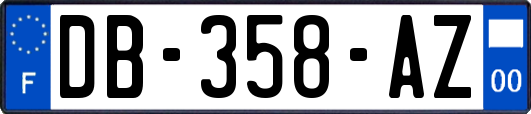 F
DB-358-AZ
00